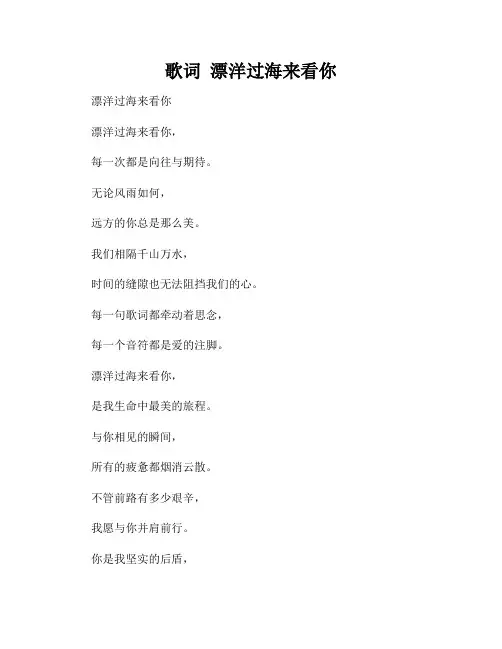 歌词 漂洋过海来看你

漂洋过海来看你

漂洋过海来看你，

每一次都是向往与期待。

无论风雨如何，

远方的你总是那么美。

我们相隔千山万水，

时间的缝隙也无法阻挡我们的心。

每一句歌词都牵动着思念，

每一个音符都是爱的注脚。

漂洋过海来看你，

是我生命中最美的旅程。

与你相见的瞬间，

所有的疲惫都烟消云散。

不管前路有多少艰辛，

我愿与你并肩前行。

你是我坚实的后盾，